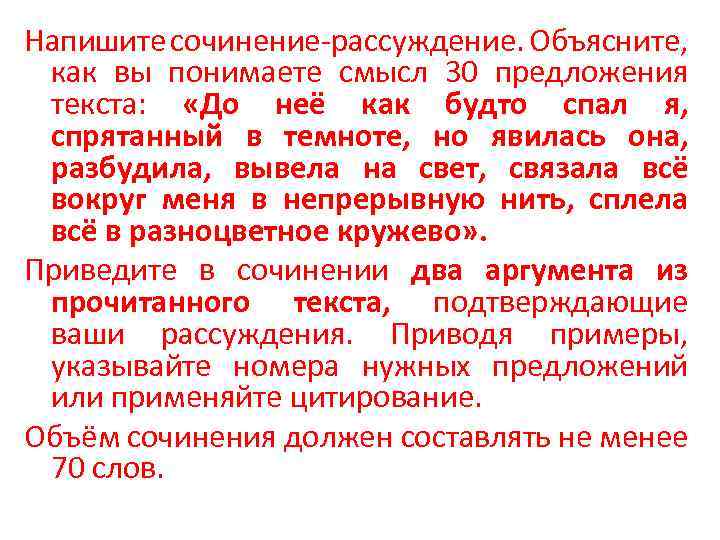 Напишите сочинение-рассуждение. Объясните, как вы понимаете смысл 30 предложения текста: «До неё как будто спал я, спрятанный в темноте, но явилась она, разбудила, вывела на свет, связала всё вокруг меня в непрерывную нить, сплела всё в разноцветное кружево».

Приведите в сочинении два аргумента из прочитанного текста, подтверждающие ваши рассуждения. Приводя примеры, указывайте номера нужных предложений или применяйте цитирование.

Объём сочинения должен составлять не менее 70 слов.